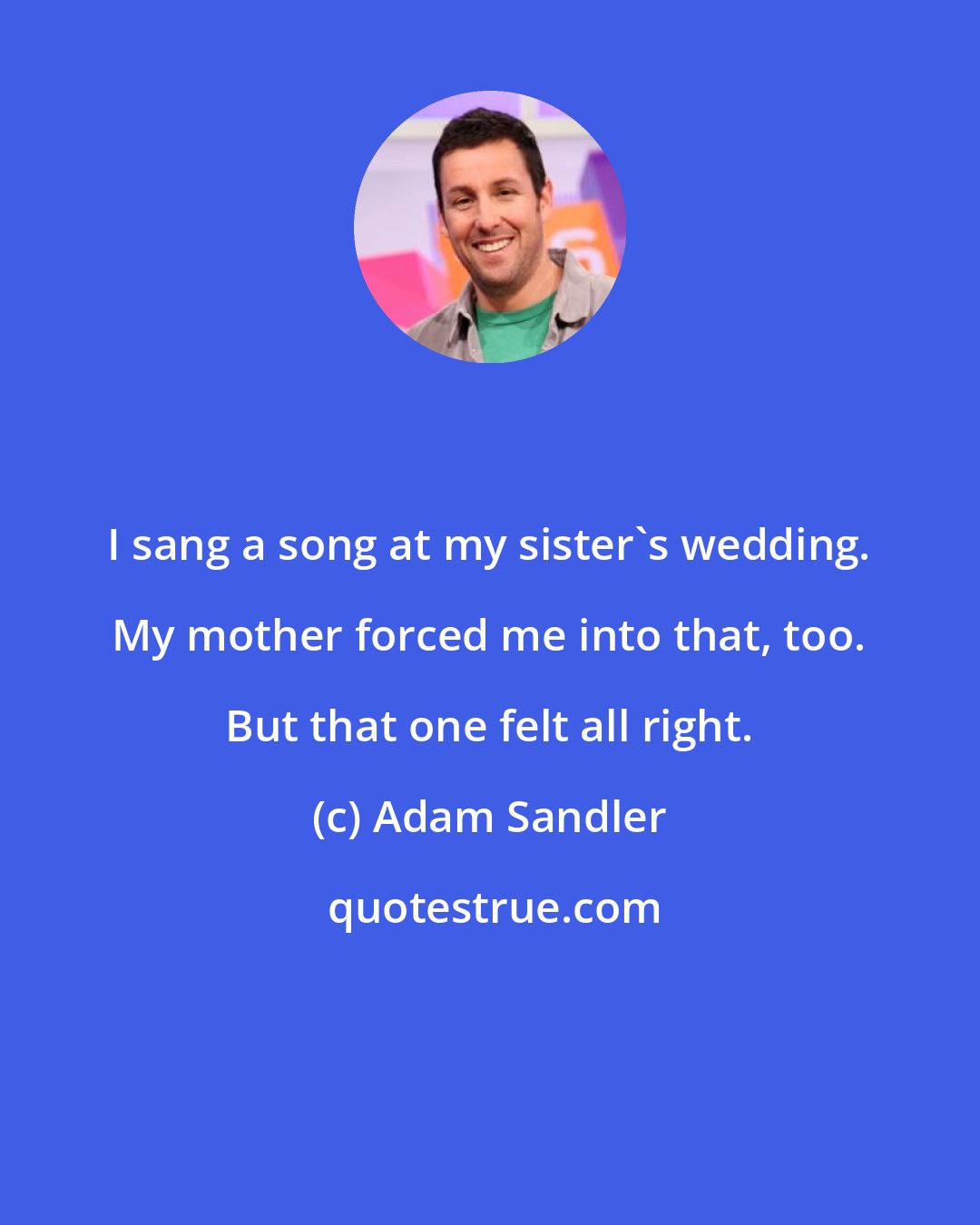 I sang a song at my sister`s wedding. My mother forced me into that, too. But that one felt all right.

(c) Adam Sandler

quotestrue.com